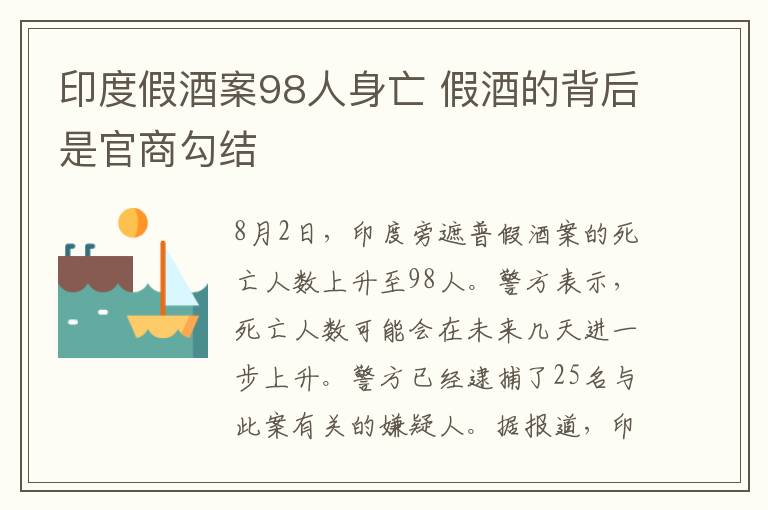 印度假酒案98人身亡 假酒的背后是官商勾结

8月2日，印度旁遮普假酒案的死亡人数上升至98人。警方表示，死亡人数可能会在未来几天进一步上升。警方已经逮捕了25名与此案有关的嫌疑人。据报道，印